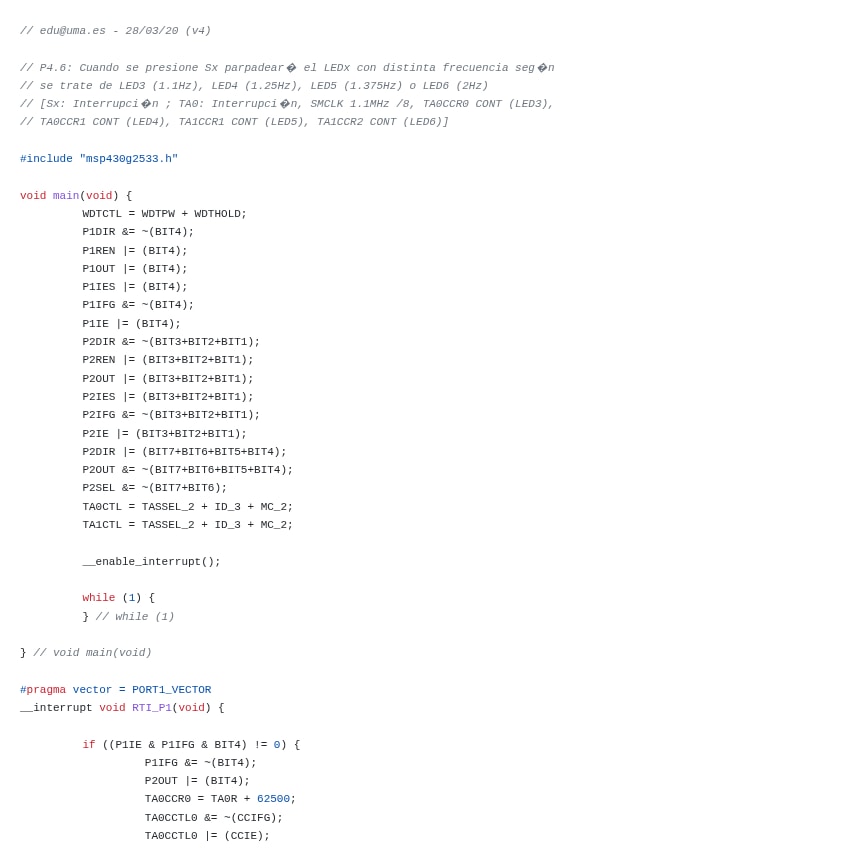 // edu@uma.es - 28/03/20 (v4)

// P4.6: Cuando se presione Sx parpadear� el LEDx con distinta frecuencia seg�n
// se trate de LED3 (1.1Hz), LED4 (1.25Hz), LED5 (1.375Hz) o LED6 (2Hz)
// [Sx: Interrupci�n ; TA0: Interrupci�n, SMCLK 1.1MHz /8, TA0CCR0 CONT (LED3),
// TA0CCR1 CONT (LED4), TA1CCR1 CONT (LED5), TA1CCR2 CONT (LED6)]

#include "msp430g2533.h"

void main(void) {
WDTCTL = WDTPW + WDTHOLD;
P1DIR &= ~(BIT4);
P1REN |= (BIT4);
P1OUT |= (BIT4);
P1IES |= (BIT4);
P1IFG &= ~(BIT4);
P1IE |= (BIT4);
P2DIR &= ~(BIT3+BIT2+BIT1);
P2REN |= (BIT3+BIT2+BIT1);
P2OUT |= (BIT3+BIT2+BIT1);
P2IES |= (BIT3+BIT2+BIT1);
P2IFG &= ~(BIT3+BIT2+BIT1);
P2IE |= (BIT3+BIT2+BIT1);
P2DIR |= (BIT7+BIT6+BIT5+BIT4);
P2OUT &= ~(BIT7+BIT6+BIT5+BIT4);
P2SEL &= ~(BIT7+BIT6);
TA0CTL = TASSEL_2 + ID_3 + MC_2;
TA1CTL = TASSEL_2 + ID_3 + MC_2;

__enable_interrupt();

while (1) {
} // while (1)

} // void main(void)

#pragma vector = PORT1_VECTOR
__interrupt void RTI_P1(void) {

if ((P1IE & P1IFG & BIT4) != 0) {
P1IFG &= ~(BIT4);
P2OUT |= (BIT4);
TA0CCR0 = TA0R + 62500;
TA0CCTL0 &= ~(CCIFG);
TA0CCTL0 |= (CCIE);